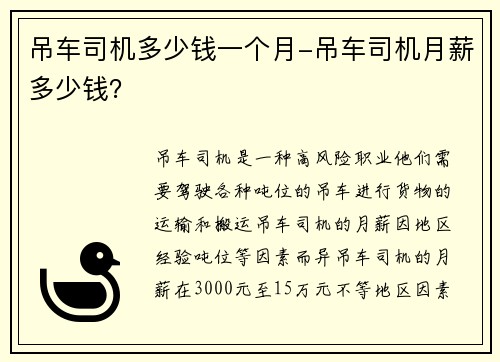 吊车司机多少钱一个月-吊车司机月薪多少钱?

吊车司机是一种高风险职业他们需要驾驶各种吨位的吊车进行货物的运输和搬运吊车司机的月薪因地区经验吨位等因素而异吊车司机的月薪在3000元至15万元不等地区因素